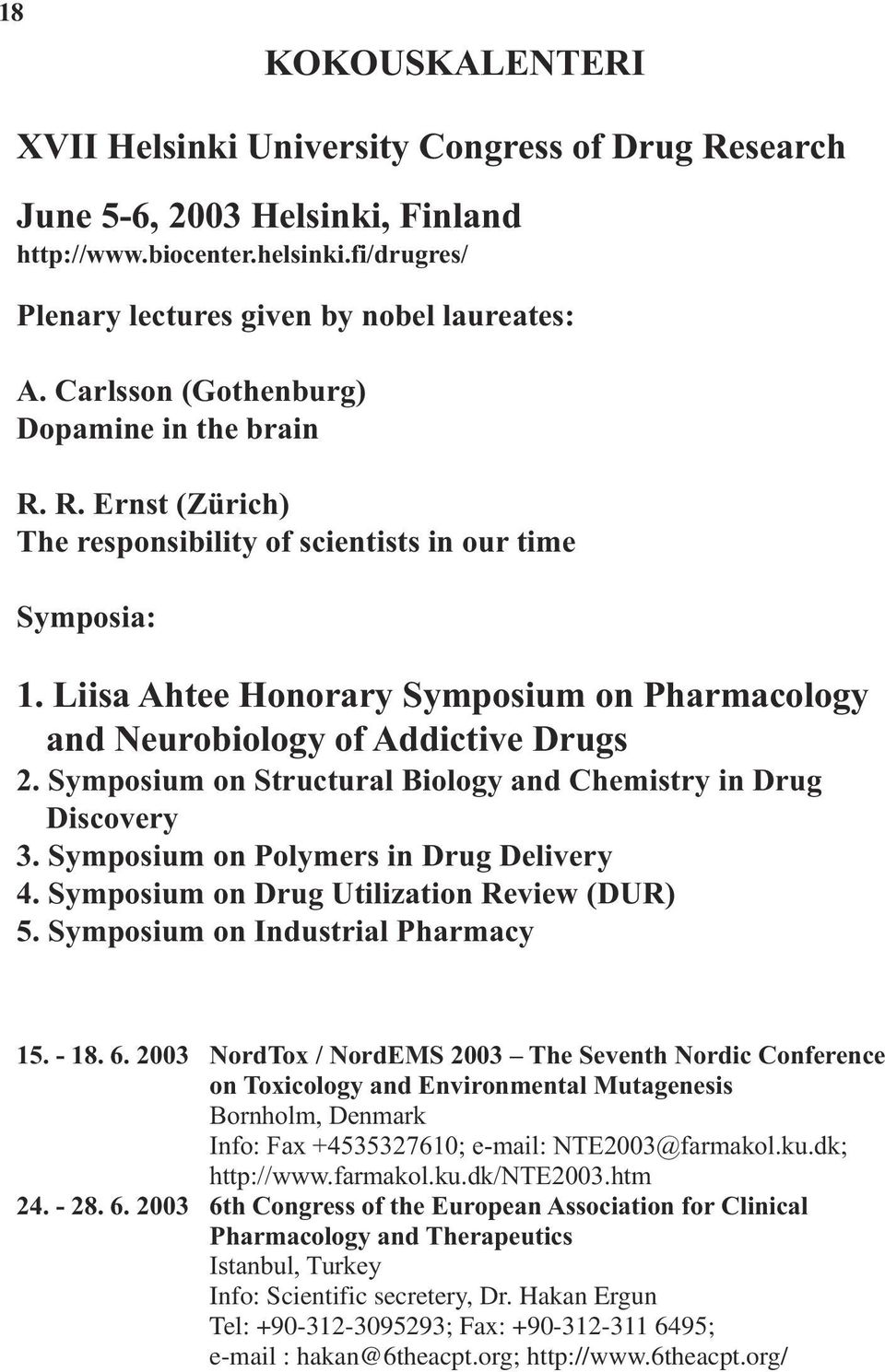 18

KOKOUSKALENTERI

XVII Helsinki University Congress of Drug Research

June 5-6, 2003 Helsinki, Finland
http://www.biocenter.helsinki.fi/drugres/

Plenary lectures given by nobel laureates:

A. Carlsson (Gothenburg)
Dopamine in the brain

R. R. Ernst (Zürich)
The responsibility of scientists in our time

Symposia:

1. Liisa Ahtee Honorary Symposium on Pharmacology and Neurobiology of Addictive Drugs
2. Symposium on Structural Biology and Chemistry in Drug Discovery
3. Symposium on Polymers in Drug Delivery
4. Symposium on Drug Utilization Review (DUR)
5. Symposium on Industrial Pharmacy

15. - 18. 6. 2003 NordTox / NordEMS 2003 – The Seventh Nordic Conference on Toxicology and Environmental Mutagenesis
Bornholm, Denmark
Info: Fax +4535327610; e-mail: NTE2003@farmakol.ku.dk; http://www.farmakol.ku.dk/NTE2003.htm

24. - 28. 6. 2003 6th Congress of the European Association for Clinical Pharmacology and Therapeutics
Istanbul, Turkey
Info: Scientific secretery, Dr. Hakan Ergun
Tel: +90-312-3095293; Fax: +90-312-311 6495;
e-mail : hakan@6theacpt.org; http://www.6theacpt.org/